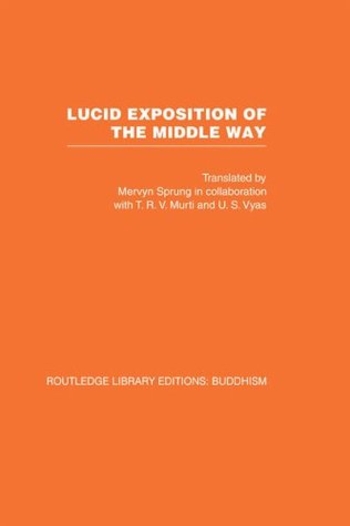 LUCID EXPOSITION OF THE MIDDLE WAY

Translated by
Mervyn Sprung in collaboration
with T. R. V. Murti and U. S. Vyas

ROUTLEDGE LIBRARY EDITIONS: BUDDHISM